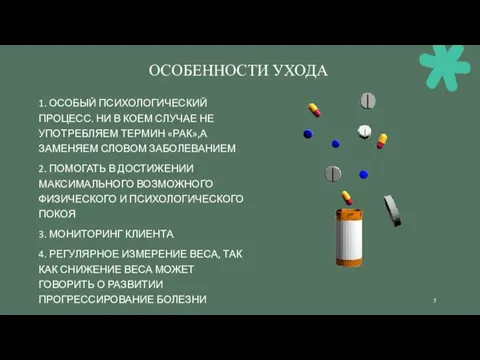 ОСОБЕННОСТИ УХОДА

1. ОСОБЫЙ ПСИХОЛОГИЧЕСКИЙ ПРОЦЕСС. НИ В КОЕМ СЛУЧАЕ НЕ УПОТРЕБЛЯЕМ ТЕРМИН «РАК»,А ЗАМЕНЯЕМ СЛОВОМ ЗАБОЛЕВАНИЕМ

2. ПОМОГАТЬ В ДОСТИЖЕНИИ МАКСИМАЛЬНОГО ВОЗМОЖНОГО ФИЗИЧЕСКОГО И ПСИХОЛОГИЧЕСКОГО ПОКОЯ

3. МОНИТОРИНГ КЛИЕНТА

4. РЕГУЛЯРНОЕ ИЗМЕРЕНИЕ ВЕСА, ТАК КАК СНИЖЕНИЕ ВЕСА МОЖЕТ ГОВОРИТЬ О РАЗВИТИИ ПРОГРЕССИРОВАНИЕ БОЛЕЗНИ

7